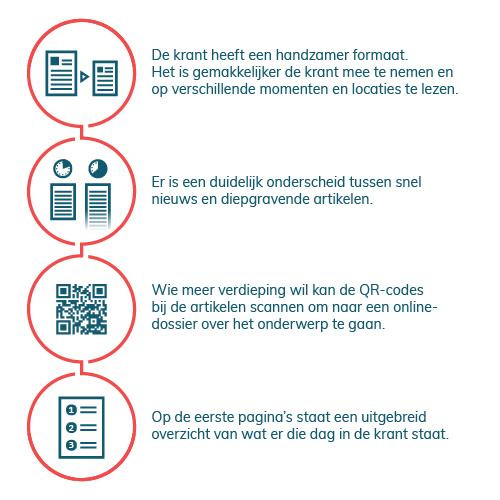 De krant heeft een handzamer formaat. Het is gemakkelijker de krant mee te nemen en op verschillende momenten en locaties te lezen.

Er is een duidelijk onderscheid tussen snel nieuws en diepgravende artikelen.

Wie meer verdieping wil kan de QR-codes bij de artikelen scannen om naar een online-dossier over het onderwerp te gaan.

1
2
3

Op de eerste pagina's staat een uitgebreid overzicht van wat er die dag in de krant staat.